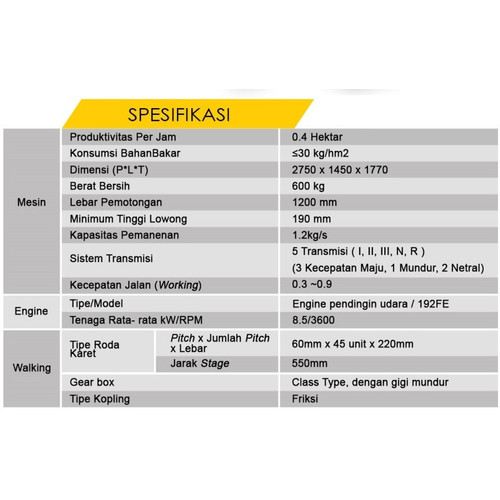 SPESIFIKASI

| | | | |
|---|---|---|---|
| Mesin | Produktivitas Per Jam | | 0.4 Hektar |
| | Konsumsi BahanBakar | | ≤30 kg/hm2 |
| | Dimensi (P*L*T) | | 2750 x 1450 x 1770 |
| | Berat Bersih | | 600 kg |
| | Lebar Pemotongan | | 1200 mm |
| | Minimum Tinggi Lowong | | 190 mm |
| | Kapasitas Pemanenan | | 1.2kg/s |
| | Sistem Transmisi | | 5 Transmisi ( I, II, III, N, R ) (3 Kecepatan Maju, 1 Mundur, 2 Netral) |
| | Kecepatan Jalan (Working) | | 0.3 ~0.9 |
| Engine | Tipe/Model | | Engine pendingin udara / 192FE |
| | Tenaga Rata- rata kW/RPM | | 8.5/3600 |
| Walking | Tipe Roda Karet | Pitch x Jumlah Pitch x Lebar | 60mm x 45 unit x 220mm |
| | | Jarak Stage | 550mm |
| | Gear box | | Class Type, dengan gigi mundur |
| | Tipe Kopling | | Friksi |